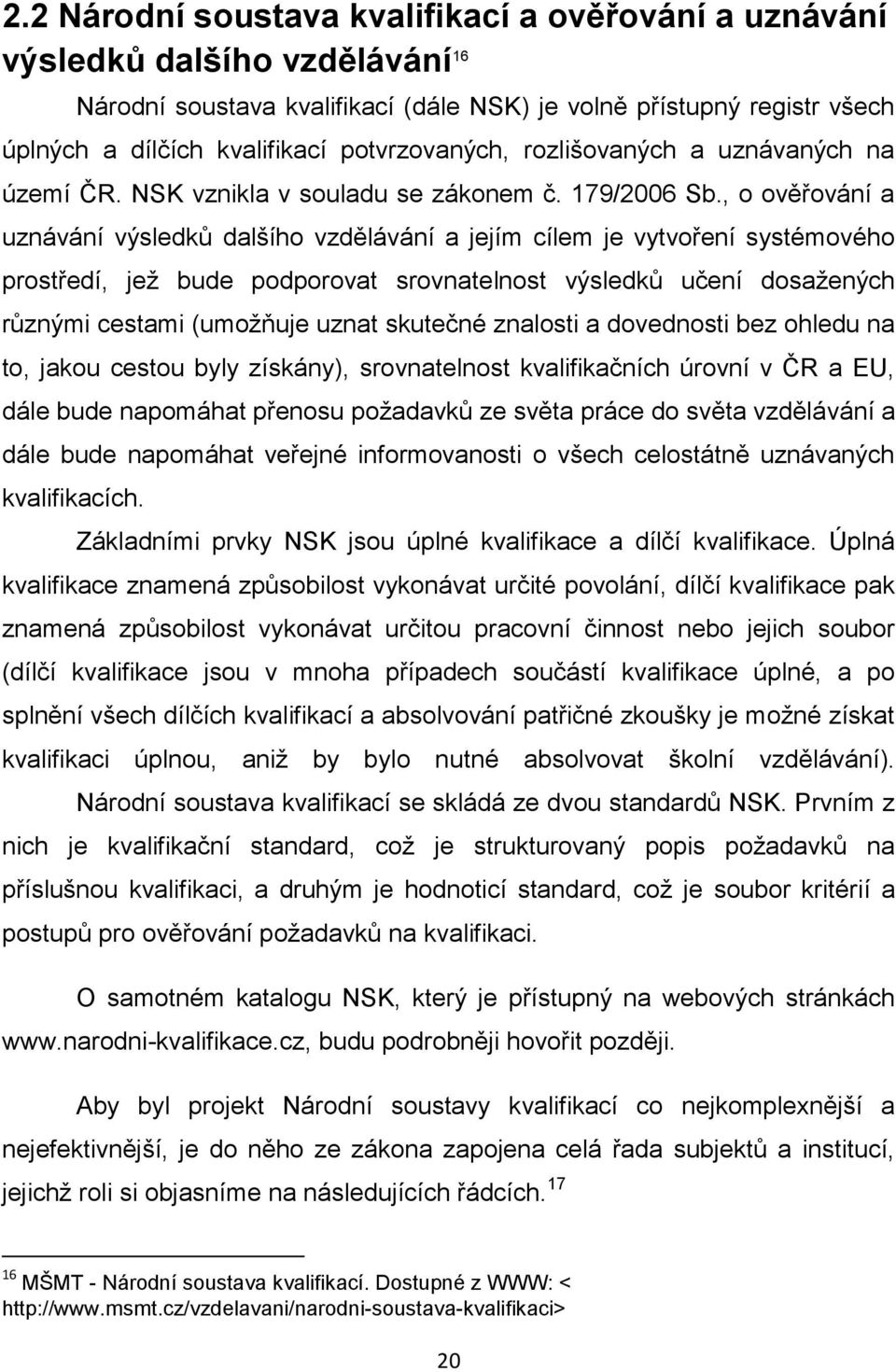 2.2 Národní soustava kvalifikací a ověřování a uznávání výsledků dalšího vzdělávání$^{16}$

Národní soustava kvalifikací (dále NSK) je volně přístupný registr všech úplných a dílčích kvalifikací potvrzovaných, rozlišovaných a uznávaných na území ČR. NSK vznikla v souladu se zákonem č. 179/2006 Sb., o ověřování a uznávání výsledků dalšího vzdělávání a jejím cílem je vytvoření systémového prostředí, jež bude podporovat srovnatelnost výsledků učení dosažených různými cestami (umožňuje uznat skutečné znalosti a dovednosti bez ohledu na to, jakou cestou byly získány), srovnatelnost kvalifikačních úrovní v ČR a EU, dále bude napomáhat přenosu požadavků ze světa práce do světa vzdělávání a dále bude napomáhat veřejné informovanosti o všech celostátně uznávaných kvalifikacích.

Základními prvky NSK jsou úplné kvalifikace a dílčí kvalifikace. Úplná kvalifikace znamená způsobilost vykonávat určité povolání, dílčí kvalifikace pak znamená způsobilost vykonávat určitou pracovní činnost nebo jejich soubor (dílčí kvalifikace jsou v mnoha případech součástí kvalifikace úplné, a po splnění všech dílčích kvalifikací a absolvování patřičné zkoušky je možné získat kvalifikaci úplnou, aniž by bylo nutné absolvovat školní vzdělávání). Národní soustava kvalifikací se skládá ze dvou standardů NSK. Prvním z nich je kvalifikační standard, což je strukturovaný popis požadavků na příslušnou kvalifikaci, a druhým je hodnoticí standard, což je soubor kritérií a postupů pro ověřování požadavků na kvalifikaci.

O samotném katalogu NSK, který je přístupný na webových stránkách www.narodni-kvalifikace.cz, budu podrobněji hovořit později.

Aby byl projekt Národní soustavy kvalifikací co nejkomplexnější a nejefektivnější, je do něho ze zákona zapojena celá řada subjektů a institucí, jejichž roli si objasníme na následujících řádcích.$^{17}$

$^{16}$ MŠMT - Národní soustava kvalifikací. Dostupné z WWW: < http://www.msmt.cz/vzdelavani/narodni-soustava-kvalifikaci>

20